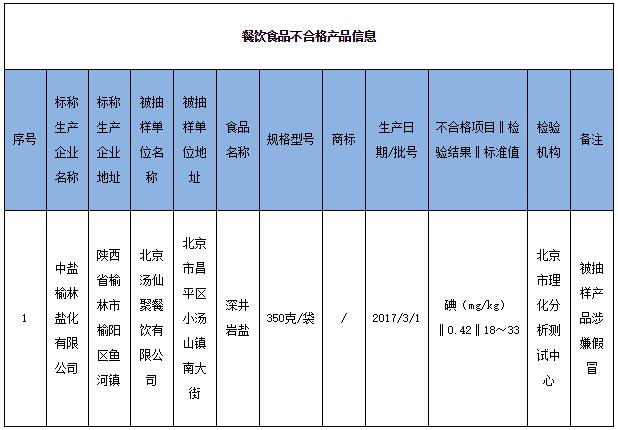 餐饮食品不合格产品信息

| 序号 | 标称生产企业名称 | 标称生产企业地址 | 被抽样单位名称 | 被抽样单位地址 | 食品名称 | 规格型号 | 商标 | 生产日期/批号 | 不合格项目‖检验结果‖标准值 | 检验机构 | 备注 |
|---|---|---|---|---|---|---|---|---|---|---|---|
| 1 | 中盐榆林盐化有限公司 | 陕西省榆林市榆阳区鱼河镇 | 北京汤仙聚餐饮有限公司 | 北京市昌平区小汤山镇南大街 | 深井岩盐 | 350克/袋 | / | 2017/3/1 | 碘（mg/kg）‖0.42‖18～33 | 北京市理化分析测试中心 | 被抽样产品涉嫌假冒 |